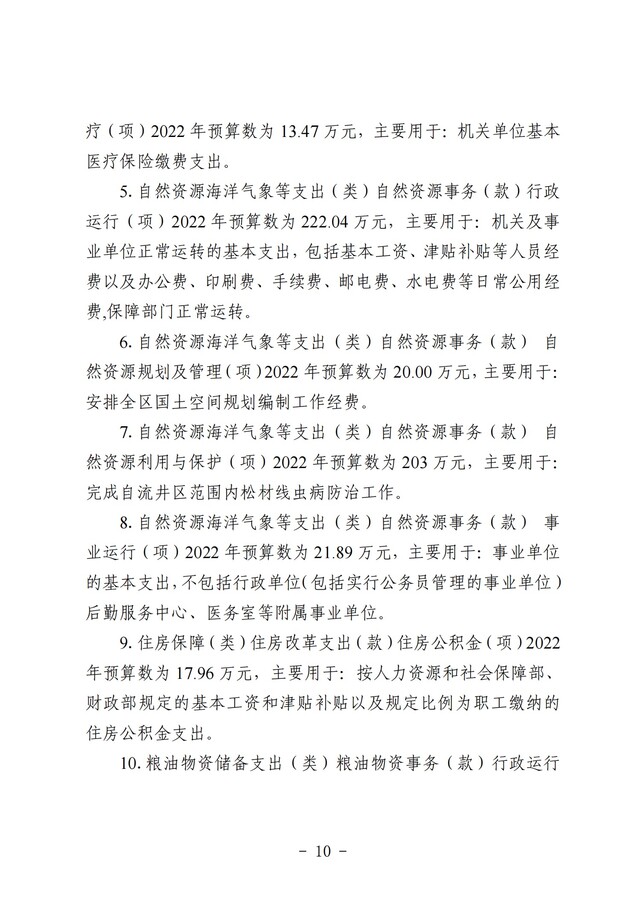 疗（项）2022 年预算数为 13.47 万元，主要用于：机关单位基本医疗保险缴费支出。

5. 自然资源海洋气象等支出（类）自然资源事务（款）行政运行（项）2022 年预算数为 222.04 万元，主要用于：机关及事业单位正常运转的基本支出，包括基本工资、津贴补贴等人员经费以及办公费、印刷费、手续费、邮电费、水电费等日常公用经费,保障部门正常运转。

6. 自然资源海洋气象等支出（类）自然资源事务（款） 自然资源规划及管理（项）2022 年预算数为 20.00 万元，主要用于：安排全区国土空间规划编制工作经费。

7. 自然资源海洋气象等支出（类）自然资源事务（款） 自然资源利用与保护（项）2022 年预算数为 203 万元，主要用于：完成自流井区范围内松材线虫病防治工作。

8. 自然资源海洋气象等支出（类）自然资源事务（款） 事业运行（项）2022 年预算数为 21.89 万元，主要用于：事业单位的基本支出，不包括行政单位（包括实行公务员管理的事业单位）后勤服务中心、医务室等附属事业单位。

9. 住房保障（类）住房改革支出（款）住房公积金（项）2022 年预算数为 17.96 万元，主要用于：按人力资源和社会保障部、财政部规定的基本工资和津贴补贴以及规定比例为职工缴纳的住房公积金支出。

10. 粮油物资储备支出（类）粮油物资事务（款）行政运行

- 10 -